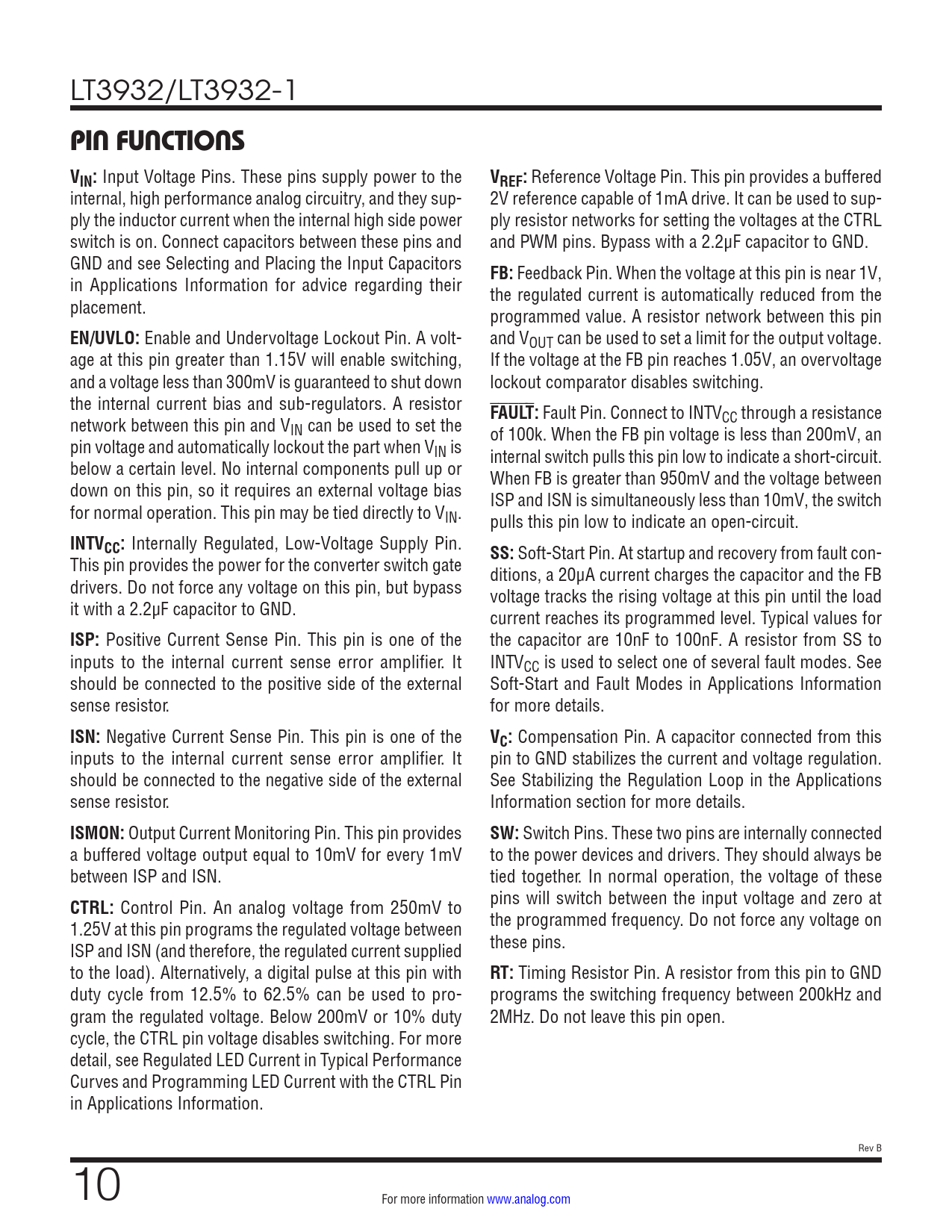 LT3932/LT3932-1

PIN FUNCTIONS

$V_{IN}$: Input Voltage Pins. These pins supply power to the internal, high performance analog circuitry, and they supply the inductor current when the internal high side power switch is on. Connect capacitors between these pins and GND and see Selecting and Placing the Input Capacitors in Applications Information for advice regarding their placement.

EN/UVLO: Enable and Undervoltage Lockout Pin. A voltage at this pin greater than 1.15V will enable switching, and a voltage less than 300mV is guaranteed to shut down the internal current bias and sub-regulators. A resistor network between this pin and $V_{IN}$ can be used to set the pin voltage and automatically lockout the part when $V_{IN}$ is below a certain level. No internal components pull up or down on this pin, so it requires an external voltage bias for normal operation. This pin may be tied directly to $V_{IN}$.

$INTV_{CC}$: Internally Regulated, Low-Voltage Supply Pin. This pin provides the power for the converter switch gate drivers. Do not force any voltage on this pin, but bypass it with a 2.2µF capacitor to GND.

ISP: Positive Current Sense Pin. This pin is one of the inputs to the internal current sense error amplifier. It should be connected to the positive side of the external sense resistor.

ISN: Negative Current Sense Pin. This pin is one of the inputs to the internal current sense error amplifier. It should be connected to the negative side of the external sense resistor.

ISMON: Output Current Monitoring Pin. This pin provides a buffered voltage output equal to 10mV for every 1mV between ISP and ISN.

CTRL: Control Pin. An analog voltage from 250mV to 1.25V at this pin programs the regulated voltage between ISP and ISN (and therefore, the regulated current supplied to the load). Alternatively, a digital pulse at this pin with duty cycle from 12.5% to 62.5% can be used to program the regulated voltage. Below 200mV or 10% duty cycle, the CTRL pin voltage disables switching. For more detail, see Regulated LED Current in Typical Performance Curves and Programming LED Current with the CTRL Pin in Applications Information.

$V_{REF}$: Reference Voltage Pin. This pin provides a buffered 2V reference capable of 1mA drive. It can be used to supply resistor networks for setting the voltages at the CTRL and PWM pins. Bypass with a 2.2µF capacitor to GND.

FB: Feedback Pin. When the voltage at this pin is near 1V, the regulated current is automatically reduced from the programmed value. A resistor network between this pin and $V_{OUT}$ can be used to set a limit for the output voltage. If the voltage at the FB pin reaches 1.05V, an overvoltage lockout comparator disables switching.

$\overline{FAULT}$: Fault Pin. Connect to $INTV_{CC}$ through a resistance of 100k. When the FB pin voltage is less than 200mV, an internal switch pulls this pin low to indicate a short-circuit. When FB is greater than 950mV and the voltage between ISP and ISN is simultaneously less than 10mV, the switch pulls this pin low to indicate an open-circuit.

SS: Soft-Start Pin. At startup and recovery from fault conditions, a 20µA current charges the capacitor and the FB voltage tracks the rising voltage at this pin until the load current reaches its programmed level. Typical values for the capacitor are 10nF to 100nF. A resistor from SS to $INTV_{CC}$ is used to select one of several fault modes. See Soft-Start and Fault Modes in Applications Information for more details.

$V_C$: Compensation Pin. A capacitor connected from this pin to GND stabilizes the current and voltage regulation. See Stabilizing the Regulation Loop in the Applications Information section for more details.

SW: Switch Pins. These two pins are internally connected to the power devices and drivers. They should always be tied together. In normal operation, the voltage of these pins will switch between the input voltage and zero at the programmed frequency. Do not force any voltage on these pins.

RT: Timing Resistor Pin. A resistor from this pin to GND programs the switching frequency between 200kHz and 2MHz. Do not leave this pin open.

Rev B

10

For more information www.analog.com